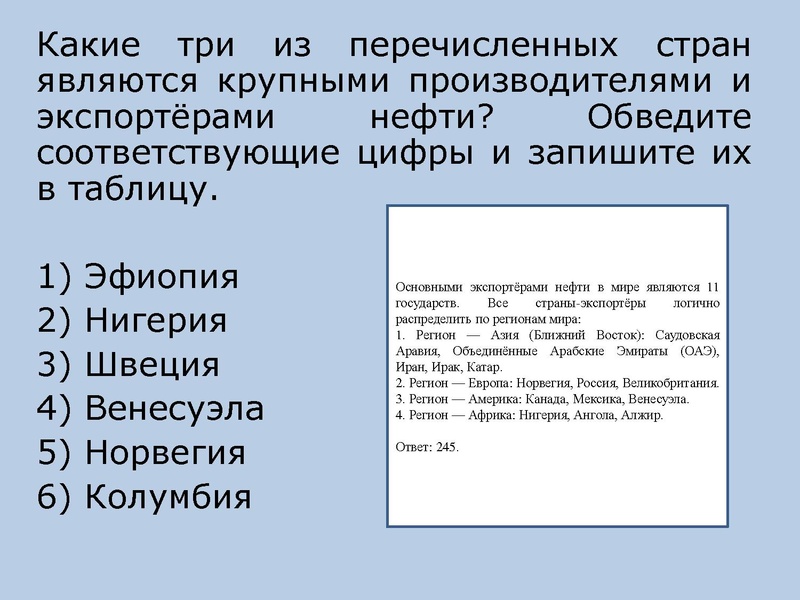 Какие три из перечисленных стран являются крупными производителями и экспортёрами нефти? Обведите соответствующие цифры и запишите их в таблицу.

1) Эфиопия
2) Нигерия
3) Швеция
4) Венесуэла
5) Норвегия
6) Колумбия

Основными экспортёрами нефти в мире являются 11 государств. Все страны-экспортёры логично распределить по регионам мира:
1. Регион — Азия (Ближний Восток): Саудовская Аравия, Объединённые Арабские Эмираты (ОАЭ), Иран, Ирак, Катар.
2. Регион — Европа: Норвегия, Россия, Великобритания.
3. Регион — Америка: Канада, Мексика, Венесуэла.
4. Регион — Африка: Нигерия, Ангола, Алжир.

Ответ: 245.